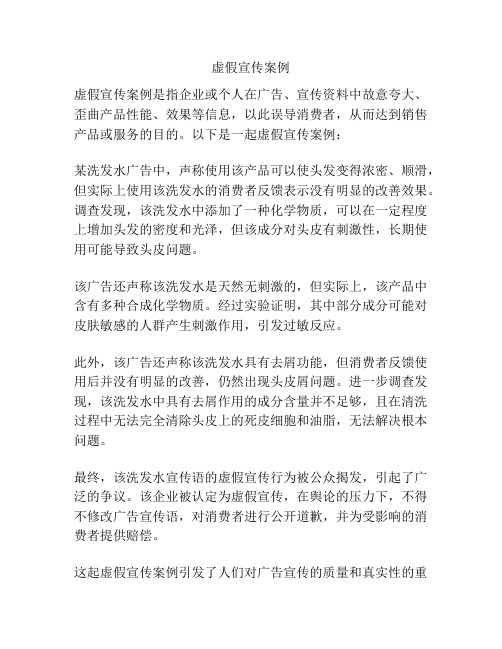 虚假宣传案例

虚假宣传案例是指企业或个人在广告、宣传资料中故意夸大、歪曲产品性能、效果等信息，以此误导消费者，从而达到销售产品或服务的目的。以下是一起虚假宣传案例：

某洗发水广告中，声称使用该产品可以使头发变得浓密、顺滑，但实际上使用该洗发水的消费者反馈表示没有明显的改善效果。调查发现，该洗发水中添加了一种化学物质，可以在一定程度上增加头发的密度和光泽，但该成分对头皮有刺激性，长期使用可能导致头皮问题。

该广告还声称该洗发水是天然无刺激的，但实际上，该产品中含有多种合成化学物质。经过实验证明，其中部分成分可能对皮肤敏感的人群产生刺激作用，引发过敏反应。

此外，该广告还声称该洗发水具有去屑功能，但消费者反馈使用后并没有明显的改善，仍然出现头皮屑问题。进一步调查发现，该洗发水中具有去屑作用的成分含量并不足够，且在清洗过程中无法完全清除头皮上的死皮细胞和油脂，无法解决根本问题。

最终，该洗发水宣传语的虚假宣传行为被公众揭发，引起了广泛的争议。该企业被认定为虚假宣传，在舆论的压力下，不得不修改广告宣传语，对消费者进行公开道歉，并为受影响的消费者提供赔偿。

这起虚假宣传案例引发了人们对广告宣传的质量和真实性的重